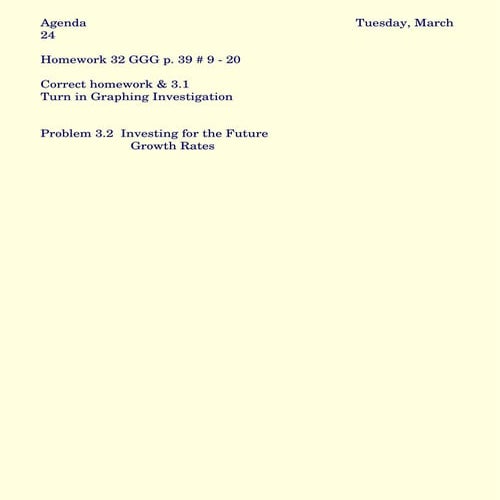 Agenda Tuesday, March 24

Homework 32 GGG p. 39 # 9 - 20

Correct homework & 3.1
Turn in Graphing Investigation

Problem 3.2 Investing for the Future
Growth Rates